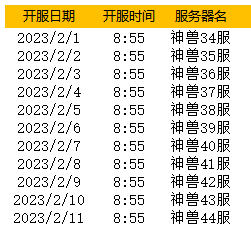 | 开服日期 | 开服时间 | 服务器名 |
|---|---|---|
| 2023/2/1 | 8:55 | 神兽34服 |
| 2023/2/2 | 8:55 | 神兽35服 |
| 2023/2/3 | 8:55 | 神兽36服 |
| 2023/2/4 | 8:55 | 神兽37服 |
| 2023/2/5 | 8:55 | 神兽38服 |
| 2023/2/6 | 8:55 | 神兽39服 |
| 2023/2/7 | 8:55 | 神兽40服 |
| 2023/2/8 | 8:55 | 神兽41服 |
| 2023/2/9 | 8:55 | 神兽42服 |
| 2023/2/10 | 8:55 | 神兽43服 |
| 2023/2/11 | 8:55 | 神兽44服 |